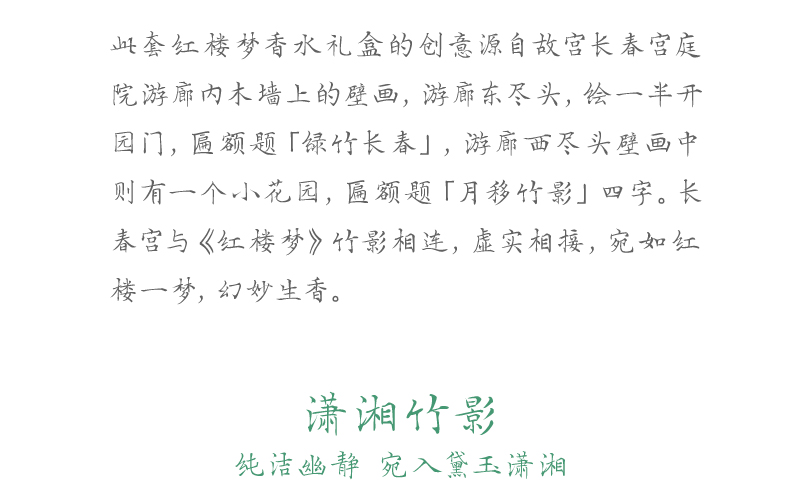 此套红楼梦香水礼盒的创意源自故宫长春宫庭院游廊内木墙上的壁画，游廊东尽头，绘一半开园门，匾额题「绿竹长春」，游廊西尽头壁画中则有一个小花园，匾额题「月移竹影」四字。长春宫与《红楼梦》竹影相连，虚实相接，宛如红楼一梦，幻妙生香。

潇湘竹影

纯洁幽静 宛入黛玉潇湘